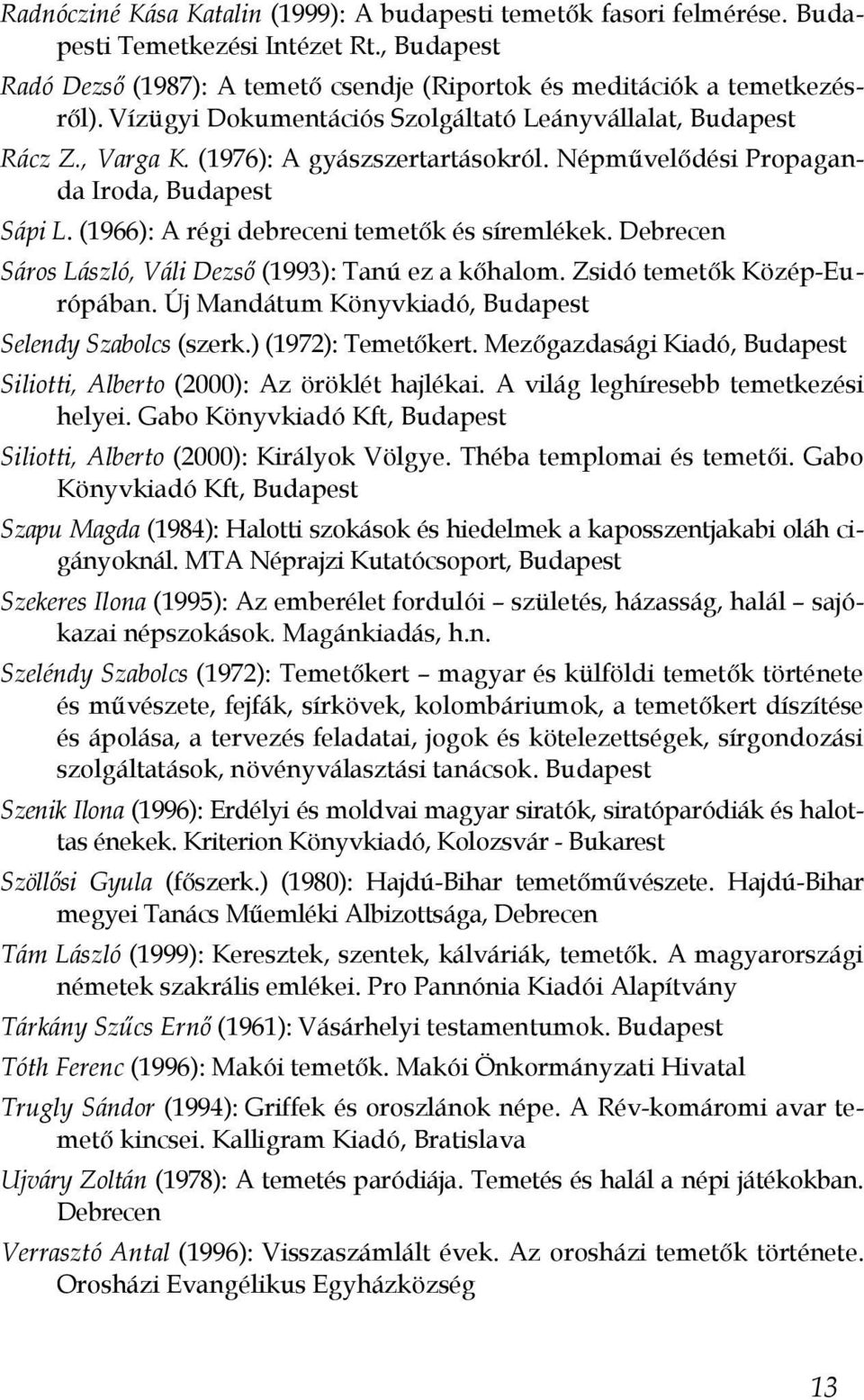 Radnócziné Kása Katalin (1999): A budapesti temetők fasori felmérése. Budapesti Temetkezési Intézet Rt., Budapest

Radó Dezső (1987): A temető csendje (Riportok és meditációk a temetkezésről). Vízügyi Dokumentációs Szolgáltató Leányvállalat, Budapest

Rácz Z., Varga K. (1976): A gyászszertartásokról. Népművelődési Propaganda Iroda, Budapest

Sápi L. (1966): A régi debreceni temetők és síremlékek. Debrecen

Sáros László, Váli Dezső (1993): Tanú ez a kőhalom. Zsidó temetők Közép-Európában. Új Mandátum Könyvkiadó, Budapest

Selendy Szabolcs (szerk.) (1972): Temetőkert. Mezőgazdasági Kiadó, Budapest

Siliotti, Alberto (2000): Az öröklét hajlékai. A világ leghíresebb temetkezési helyei. Gabo Könyvkiadó Kft, Budapest

Siliotti, Alberto (2000): Királyok Völgye. Théba templomai és temetői. Gabo Könyvkiadó Kft, Budapest

Szapu Magda (1984): Halotti szokások és hiedelmek a kaposszentjakabi oláh cigányoknál. MTA Néprajzi Kutatócsoport, Budapest

Szekeres Ilona (1995): Az emberélet fordulói – születés, házasság, halál – sajókazai népszokások. Magánkiadás, h.n.

Szeléndy Szabolcs (1972): Temetőkert – magyar és külföldi temetők története és művészete, fejfák, sírkövek, kolombáriumok, a temetőkert díszítése és ápolása, a tervezés feladatai, jogok és kötelezettségek, sírgondozási szolgáltatások, növényválasztási tanácsok. Budapest

Szenik Ilona (1996): Erdélyi és moldvai magyar siratók, siratóparódiák és halottas énekek. Kriterion Könyvkiadó, Kolozsvár - Bukarest

Szöllősi Gyula (főszerk.) (1980): Hajdú-Bihar temetőművészete. Hajdú-Bihar megyei Tanács Műemléki Albizottsága, Debrecen

Tám László (1999): Keresztek, szentek, kálváriák, temetők. A magyarországi németek szakrális emlékei. Pro Pannónia Kiadói Alapítvány

Tárkány Szűcs Ernő (1961): Vásárhelyi testamentumok. Budapest

Tóth Ferenc (1996): Makói temetők. Makói Önkormányzati Hivatal

Trugly Sándor (1994): Griffek és oroszlánok népe. A Rév-komáromi avar temető kincsei. Kalligram Kiadó, Bratislava

Ujváry Zoltán (1978): A temetés paródiája. Temetés és halál a népi játékokban. Debrecen

Verrasztó Antal (1996): Visszaszámlált évek. Az orosházi temetők története. Orosházi Evangélikus Egyházközség

13